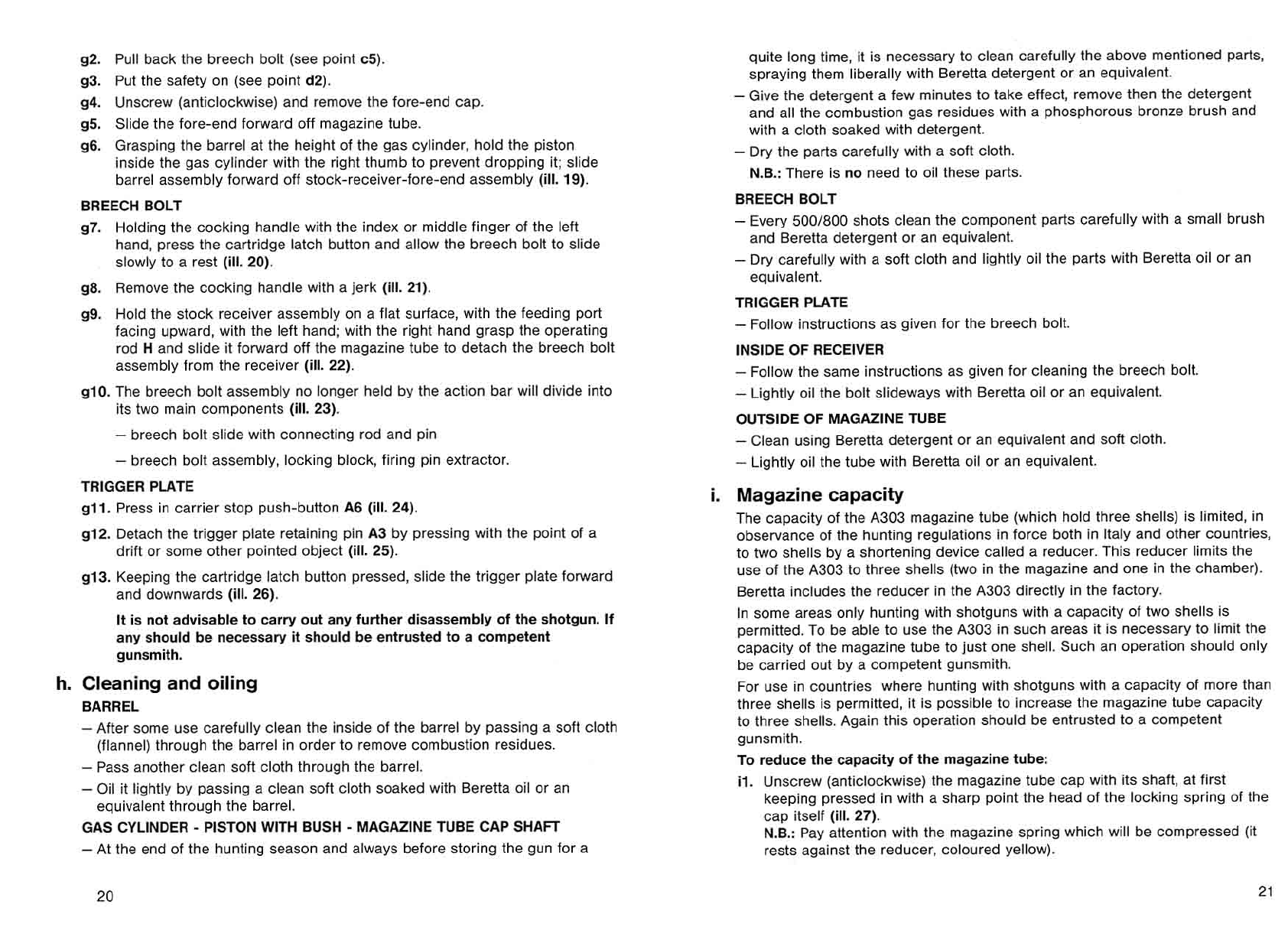 g2. Pull back the breech bolt (see point c5).

g3. Put the safety on (see point d2).

g4. Unscrew (anticlockwise) and remove the fore-end cap.

g5. Slide the fore-end forward off magazine tube.

g6. Grasping the barrel at the height of the gas cylinder, hold the piston inside the gas cylinder with the right thumb to prevent dropping it; slide barrel assembly forward off stock-receiver-fore-end assembly (ill. 19).

BREECH BOLT

g7. Holding the cocking handle with the index or middle finger of the left hand, press the cartridge latch button and allow the breech bolt to slide slowly to a rest (ill. 20).

g8. Remove the cocking handle with a jerk (ill. 21).

g9. Hold the stock receiver assembly on a flat surface, with the feeding port facing upward, with the left hand; with the right hand grasp the operating rod H and slide it forward off the magazine tube to detach the breech bolt assembly from the receiver (ill. 22).

g10. The breech bolt assembly no longer held by the action bar will divide into its two main components (ill. 23).

– breech bolt slide with connecting rod and pin

– breech bolt assembly, locking block, firing pin extractor.

TRIGGER PLATE

g11. Press in carrier stop push-button A6 (ill. 24).

g12. Detach the trigger plate retaining pin A3 by pressing with the point of a drift or some other pointed object (ill. 25).

g13. Keeping the cartridge latch button pressed, slide the trigger plate forward and downwards (ill. 26).

It is not advisable to carry out any further disassembly of the shotgun. If any should be necessary it should be entrusted to a competent gunsmith.

h. Cleaning and oiling

BARREL

– After some use carefully clean the inside of the barrel by passing a soft cloth (flannel) through the barrel in order to remove combustion residues.

– Pass another clean soft cloth through the barrel.

– Oil it lightly by passing a clean soft cloth soaked with Beretta oil or an equivalent through the barrel.

GAS CYLINDER - PISTON WITH BUSH - MAGAZINE TUBE CAP SHAFT

– At the end of the hunting season and always before storing the gun for a

20

quite long time, it is necessary to clean carefully the above mentioned parts, spraying them liberally with Beretta detergent or an equivalent.

– Give the detergent a few minutes to take effect, remove then the detergent and all the combustion gas residues with a phosphorous bronze brush and with a cloth soaked with detergent.

– Dry the parts carefully with a soft cloth.

N.B.: There is no need to oil these parts.

BREECH BOLT

– Every 500/800 shots clean the component parts carefully with a small brush and Beretta detergent or an equivalent.

– Dry carefully with a soft cloth and lightly oil the parts with Beretta oil or an equivalent.

TRIGGER PLATE

– Follow instructions as given for the breech bolt.

INSIDE OF RECEIVER

– Follow the same instructions as given for cleaning the breech bolt.

– Lightly oil the bolt slideways with Beretta oil or an equivalent.

OUTSIDE OF MAGAZINE TUBE

– Clean using Beretta detergent or an equivalent and soft cloth.

– Lightly oil the tube with Beretta oil or an equivalent.

i. Magazine capacity

The capacity of the A303 magazine tube (which hold three shells) is limited, in observance of the hunting regulations in force both in Italy and other countries, to two shells by a shortening device called a reducer. This reducer limits the use of the A303 to three shells (two in the magazine and one in the chamber).

Beretta includes the reducer in the A303 directly in the factory.

In some areas only hunting with shotguns with a capacity of two shells is permitted. To be able to use the A303 in such areas it is necessary to limit the capacity of the magazine tube to just one shell. Such an operation should only be carried out by a competent gunsmith.

For use in countries where hunting with shotguns with a capacity of more than three shells is permitted, it is possible to increase the magazine tube capacity to three shells. Again this operation should be entrusted to a competent gunsmith.

To reduce the capacity of the magazine tube:

i1. Unscrew (anticlockwise) the magazine tube cap with its shaft, at first keeping pressed in with a sharp point the head of the locking spring of the cap itself (ill. 27).
N.B.: Pay attention with the magazine spring which will be compressed (it rests against the reducer, coloured yellow).

21